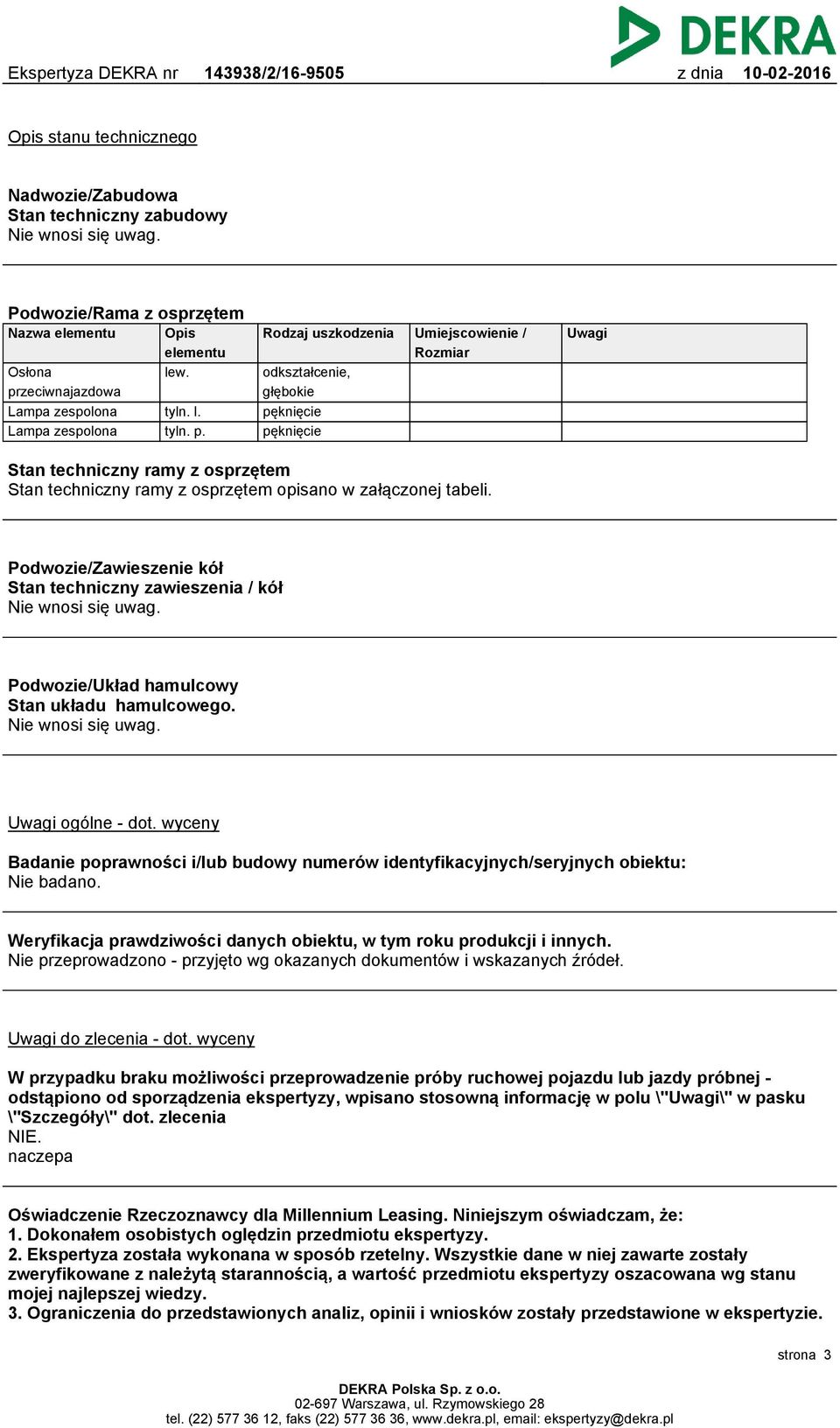 DEKRA

Ekspertyza DEKRA nr 143938/2/16-9505 z dnia 10-02-2016

Opis stanu technicznego

Nadwozie/Zabudowa
Stan techniczny zabudowy
Nie wnosi się uwag.

Podwozie/Rama z osprzętem

| Nazwa elementu | Opis elementu | Rodzaj uszkodzenia | Umiejscowienie / Rozmiar | Uwagi |
|---|---|---|---|---|
| Osłona przeciwnajazdowa | lew. | odkształcenie, głębokie | | |
| Lampa zespolona | tyln. l. | pęknięcie | | |
| Lampa zespolona | tyln. p. | pęknięcie | | |

Stan techniczny ramy z osprzętem
Stan techniczny ramy z osprzętem opisano w załączonej tabeli.

Podwozie/Zawieszenie kół
Stan techniczny zawieszenia / kół
Nie wnosi się uwag.

Podwozie/Układ hamulcowy
Stan układu hamulcowego.
Nie wnosi się uwag.

Uwagi ogólne - dot. wyceny

Badanie poprawności i/lub budowy numerów identyfikacyjnych/seryjnych obiektu:
Nie badano.

Weryfikacja prawdziwości danych obiektu, w tym roku produkcji i innych.
Nie przeprowadzono - przyjęto wg okazanych dokumentów i wskazanych źródeł.

Uwagi do zlecenia - dot. wyceny

W przypadku braku możliwości przeprowadzenie próby ruchowej pojazdu lub jazdy próbnej - odstąpiono od sporządzenia ekspertyzy, wpisano stosowną informację w polu \"Uwagi\" w pasku \"Szczegóły\" dot. zlecenia
NIE.
naczepa

Oświadczenie Rzeczoznawcy dla Millennium Leasing. Niniejszym oświadczam, że:
1. Dokonałem osobistych oględzin przedmiotu ekspertyzy.
2. Ekspertyza została wykonana w sposób rzetelny. Wszystkie dane w niej zawarte zostały zweryfikowane z należytą starannością, a wartość przedmiotu ekspertyzy oszacowana wg stanu mojej najlepszej wiedzy.
3. Ograniczenia do przedstawionych analiz, opinii i wniosków zostały przedstawione w ekspertyzie.

strona 3

DEKRA Polska Sp. z o.o.
02-697 Warszawa, ul. Rzymowskiego 28
tel. (22) 577 36 12, faks (22) 577 36 36, www.dekra.pl, email: ekspertyzy@dekra.pl